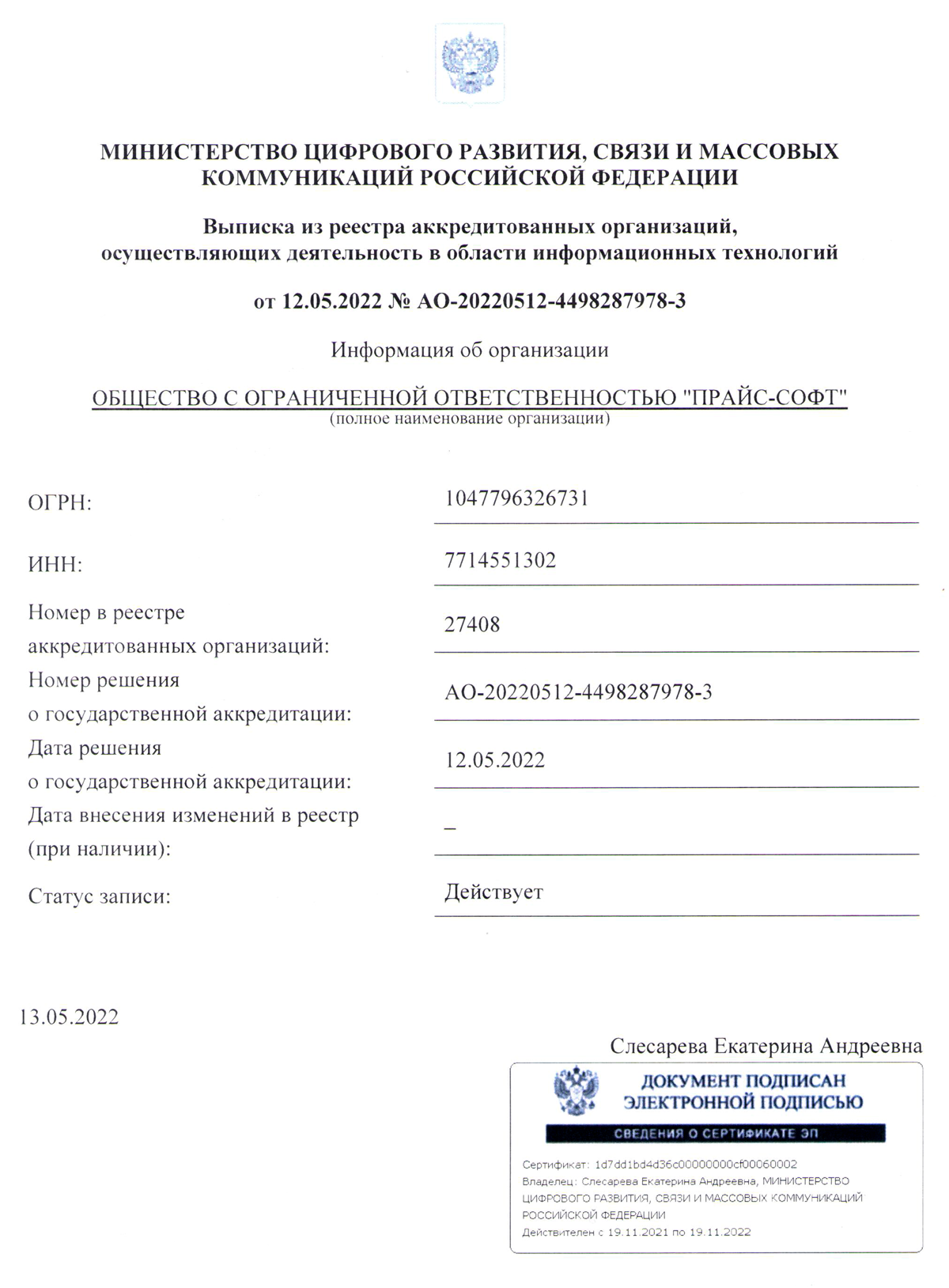 МИНИСТЕРСТВО ЦИФРОВОГО РАЗВИТИЯ, СВЯЗИ И МАССОВЫХ КОММУНИКАЦИЙ РОССИЙСКОЙ ФЕДЕРАЦИИ

Выписка из реестра аккредитованных организаций, осуществляющих деятельность в области информационных технологий

от 12.05.2022 № АО-20220512-4498287978-3

Информация об организации

ОБЩЕСТВО С ОГРАНИЧЕННОЙ ОТВЕТСТВЕННОСТЬЮ "ПРАЙС-СОФТ"
(полное наименование организации)

| | |
|---|---|
| ОГРН: | 1047796326731 |
| ИНН: | 7714551302 |
| Номер в реестре аккредитованных организаций: | 27408 |
| Номер решения о государственной аккредитации: | АО-20220512-4498287978-3 |
| Дата решения о государственной аккредитации: | 12.05.2022 |
| Дата внесения изменений в реестр (при наличии): | _ |
| Статус записи: | Действует |

13.05.2022

Слесарева Екатерина Андреевна

ДОКУМЕНТ ПОДПИСАН ЭЛЕКТРОННОЙ ПОДПИСЬЮ

СВЕДЕНИЯ О СЕРТИФИКАТЕ ЭП

Сертификат: 1d7dd1bd4d36c00000000cf00060002
Владелец: Слесарева Екатерина Андреевна, МИНИСТЕРСТВО ЦИФРОВОГО РАЗВИТИЯ, СВЯЗИ И МАССОВЫХ КОММУНИКАЦИЙ РОССИЙСКОЙ ФЕДЕРАЦИИ
Действителен с 19.11.2021 по 19.11.2022